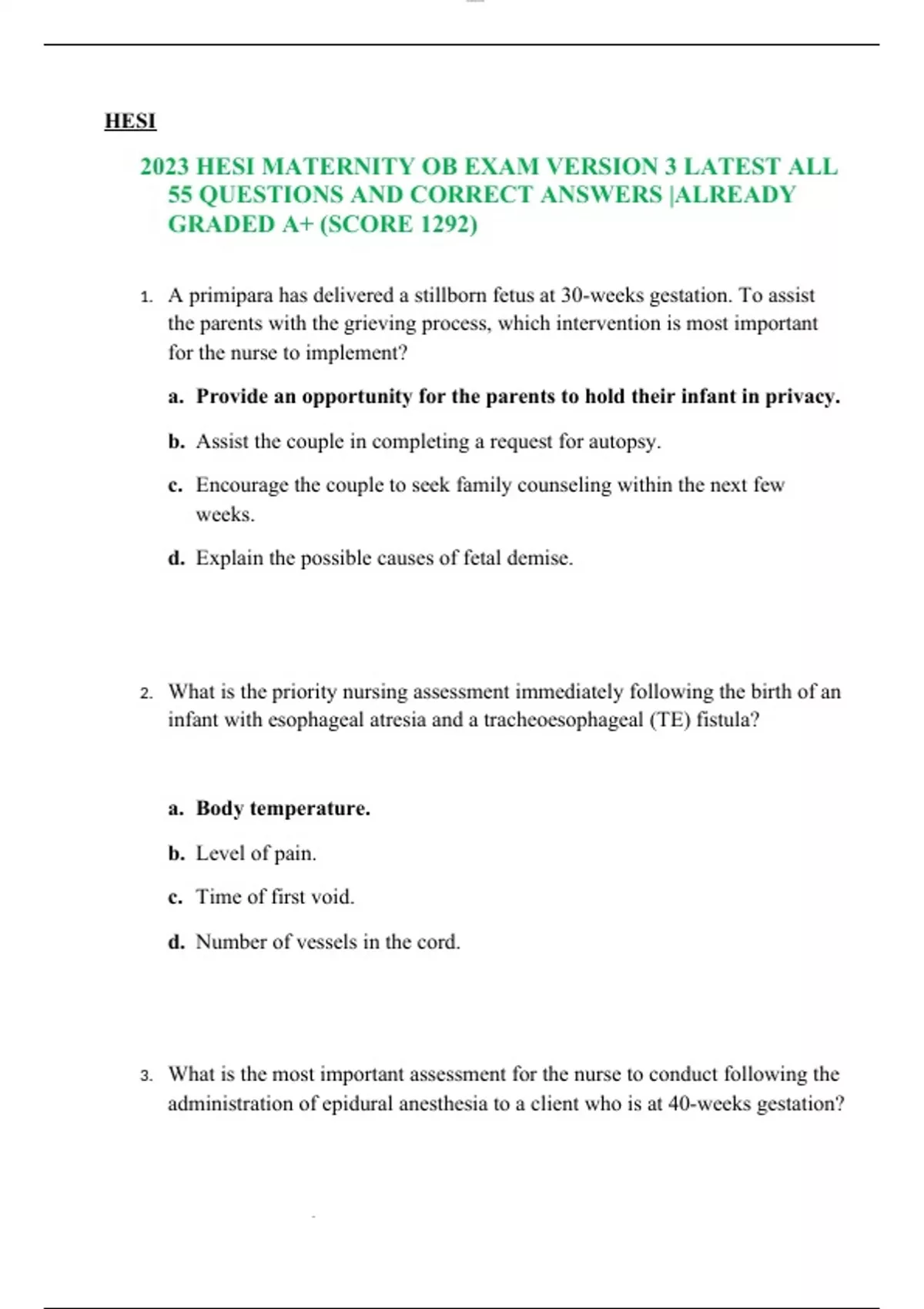 HESI

2023 HESI MATERNITY OB EXAM VERSION 3 LATEST ALL 55 QUESTIONS AND CORRECT ANSWERS |ALREADY GRADED A+ (SCORE 1292)

1. A primipara has delivered a stillborn fetus at 30-weeks gestation. To assist the parents with the grieving process, which intervention is most important for the nurse to implement?

a. Provide an opportunity for the parents to hold their infant in privacy.

b. Assist the couple in completing a request for autopsy.

c. Encourage the couple to seek family counseling within the next few weeks.

d. Explain the possible causes of fetal demise.

2. What is the priority nursing assessment immediately following the birth of an infant with esophageal atresia and a tracheoesophageal (TE) fistula?

a. Body temperature.

b. Level of pain.

c. Time of first void.

d. Number of vessels in the cord.

3. What is the most important assessment for the nurse to conduct following the administration of epidural anesthesia to a client who is at 40-weeks gestation?